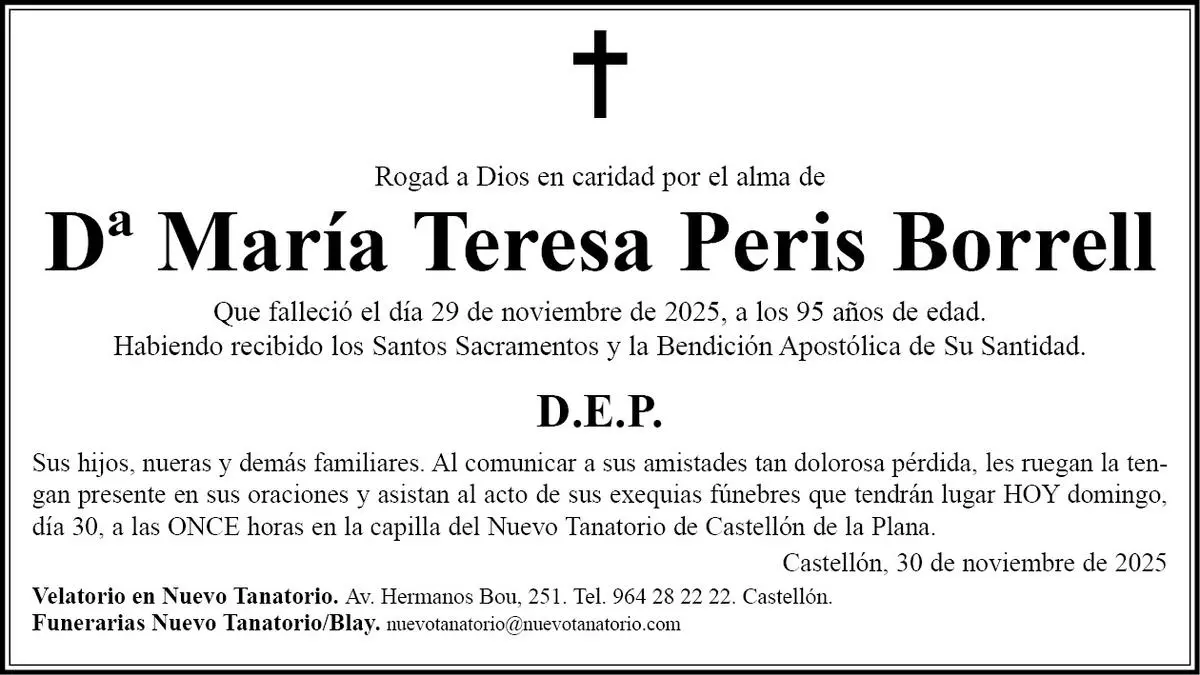 Rogad a Dios en caridad por el alma de

Dª María Teresa Peris Borrell

Que falleció el día 29 de noviembre de 2025, a los 95 años de edad.
Habiendo recibido los Santos Sacramentos y la Bendición Apostólica de Su Santidad.

D.E.P.

Sus hijos, nueras y demás familiares. Al comunicar a sus amistades tan dolorosa pérdida, les ruegan la tengan presente en sus oraciones y asistan al acto de sus exequias fúnebres que tendrán lugar HOY domingo, día 30, a las ONCE horas en la capilla del Nuevo Tanatorio de Castellón de la Plana.

Castellón, 30 de noviembre de 2025

Velatorio en Nuevo Tanatorio. Av. Hermanos Bou, 251. Tel. 964 28 22 22. Castellón.
Funerarias Nuevo Tanatorio/Blay. nuevotanatorio@nuevotanatorio.com